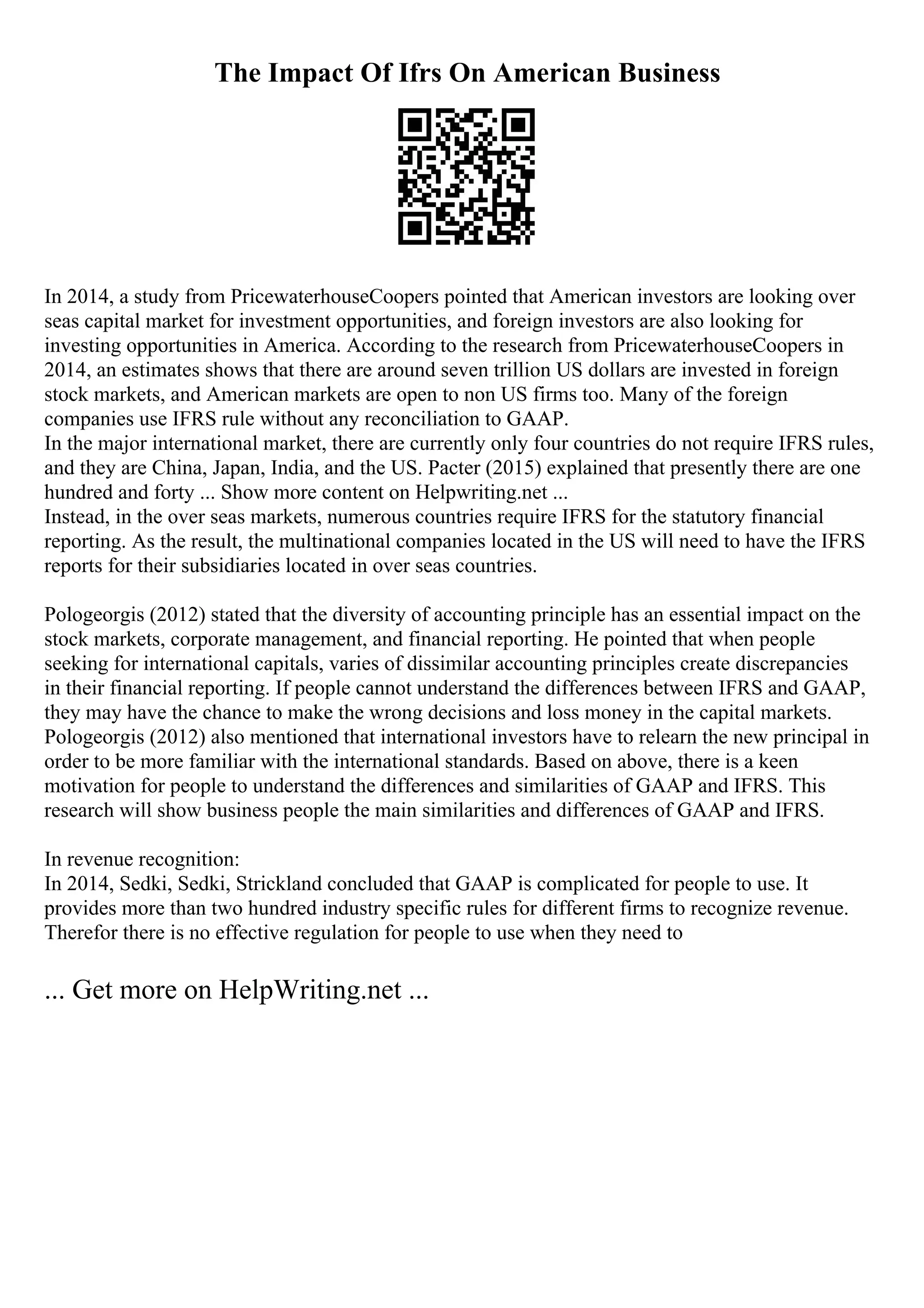 The Impact Of Ifrs On American Business

In 2014, a study from PricewaterhouseCoopers pointed that American investors are looking over seas capital market for investment opportunities, and foreign investors are also looking for investing opportunities in America. According to the research from PricewaterhouseCoopers in 2014, an estimates shows that there are around seven trillion US dollars are invested in foreign stock markets, and American markets are open to non US firms too. Many of the foreign companies use IFRS rule without any reconciliation to GAAP.
In the major international market, there are currently only four countries do not require IFRS rules, and they are China, Japan, India, and the US. Pacter (2015) explained that presently there are one hundred and forty ... Show more content on Helpwriting.net ...
Instead, in the over seas markets, numerous countries require IFRS for the statutory financial reporting. As the result, the multinational companies located in the US will need to have the IFRS reports for their subsidiaries located in over seas countries.

Pologeorgis (2012) stated that the diversity of accounting principle has an essential impact on the stock markets, corporate management, and financial reporting. He pointed that when people seeking for international capitals, varies of dissimilar accounting principles create discrepancies in their financial reporting. If people cannot understand the differences between IFRS and GAAP, they may have the chance to make the wrong decisions and loss money in the capital markets. Pologeorgis (2012) also mentioned that international investors have to relearn the new principal in order to be more familiar with the international standards. Based on above, there is a keen motivation for people to understand the differences and similarities of GAAP and IFRS. This research will show business people the main similarities and differences of GAAP and IFRS.

In revenue recognition:
In 2014, Sedki, Sedki, Strickland concluded that GAAP is complicated for people to use. It provides more than two hundred industry specific rules for different firms to recognize revenue. Therefor there is no effective regulation for people to use when they need to

... Get more on HelpWriting.net ...